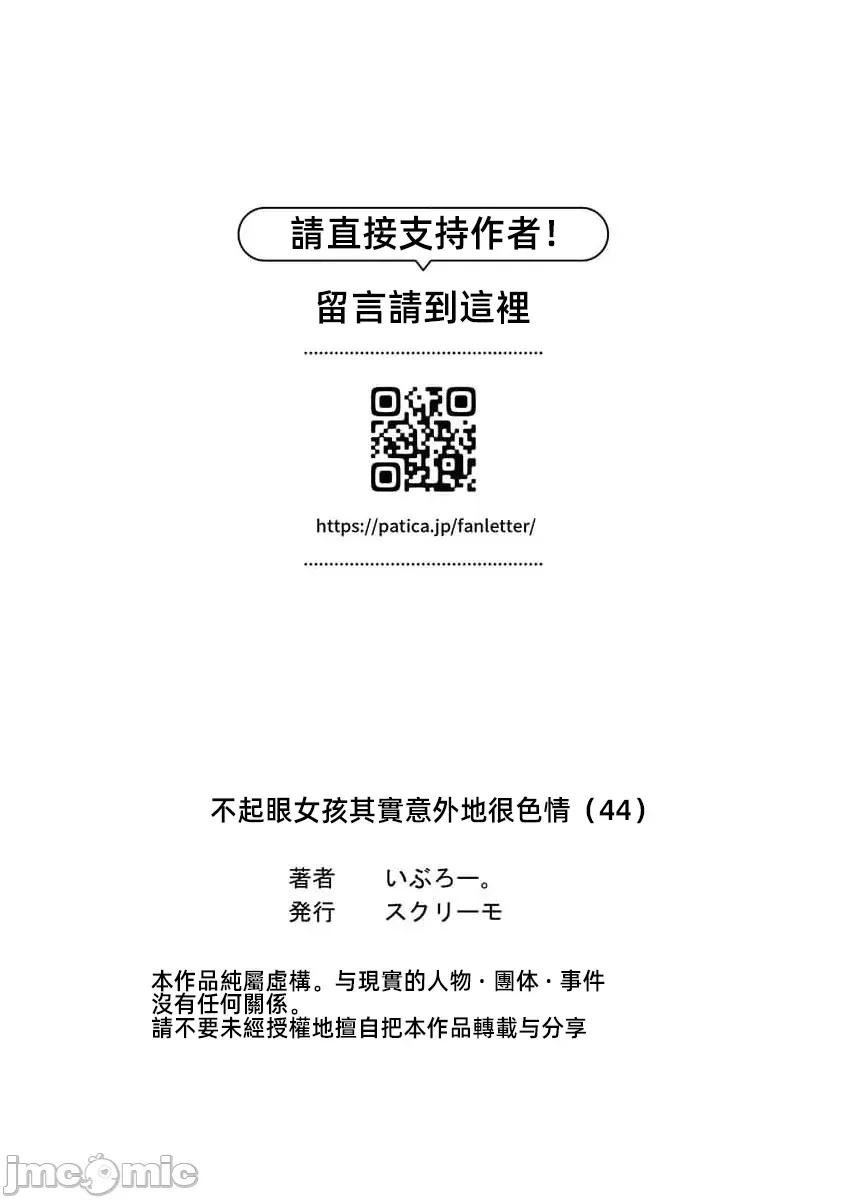 請直接支持作者!

留言請到這裡

https://patica.jp/fanletter/

不起眼女孩其實意外地很色情（44）

著者　いぶろー。
発行　スクリーモ

本作品純屬虛構。与現實的人物・團体・事件沒有任何關係。
請不要未經授權地擅自把本作品轉載与分享

jmcomic